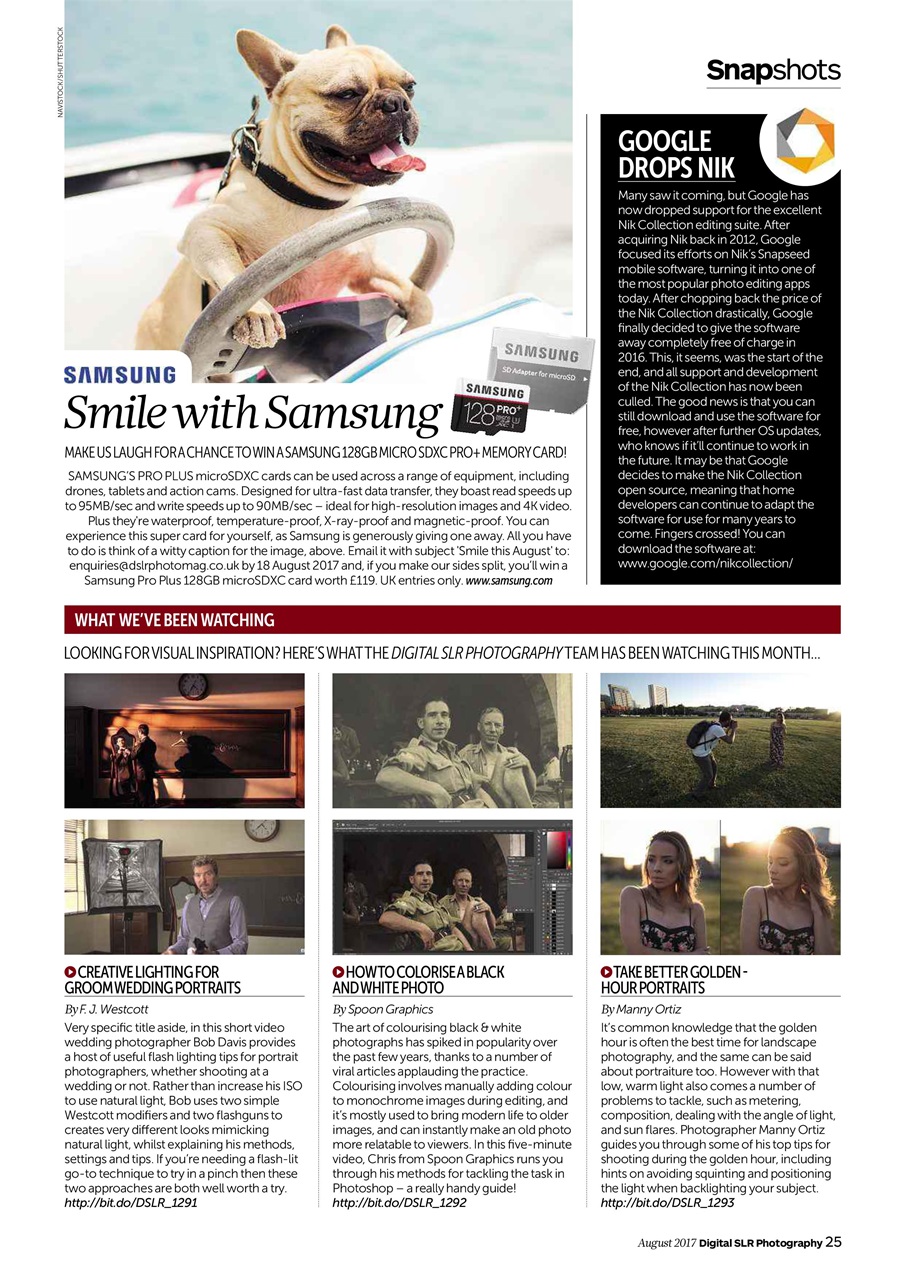 NAVISTOCK/SHUTTERSTOCK

Snapshots

SAMSUNG

Smile with Samsung

SAMSUNG
SD Adapter for microSD

SAMSUNG
128 PRO+

MAKE US LAUGH FOR A CHANCE TO WIN A SAMSUNG 128GB MICRO SDXC PRO+ MEMORY CARD!

SAMSUNG'S PRO PLUS microSDXC cards can be used across a range of equipment, including drones, tablets and action cams. Designed for ultra-fast data transfer, they boast read speeds up to 95MB/sec and write speeds up to 90MB/sec – ideal for high-resolution images and 4K video. Plus they're waterproof, temperature-proof, X-ray-proof and magnetic-proof. You can experience this super card for yourself, as Samsung is generously giving one away. All you have to do is think of a witty caption for the image, above. Email it with subject 'Smile this August' to: enquiries@dslrphotomag.co.uk by 18 August 2017 and, if you make our sides split, you'll win a Samsung Pro Plus 128GB microSDXC card worth £119. UK entries only. www.samsung.com

GOOGLE DROPS NIK

Many saw it coming, but Google has now dropped support for the excellent Nik Collection editing suite. After acquiring Nik back in 2012, Google focused its efforts on Nik's Snapseed mobile software, turning it into one of the most popular photo editing apps today. After chopping back the price of the Nik Collection drastically, Google finally decided to give the software away completely free of charge in 2016. This, it seems, was the start of the end, and all support and development of the Nik Collection has now been culled. The good news is that you can still download and use the software for free, however after further OS updates, who knows if it'll continue to work in the future. It may be that Google decides to make the Nik Collection open source, meaning that home developers can continue to adapt the software for use for many years to come. Fingers crossed! You can download the software at: www.google.com/nikcollection/

WHAT WE'VE BEEN WATCHING

LOOKING FOR VISUAL INSPIRATION? HERE'S WHAT THE DIGITAL SLR PHOTOGRAPHY TEAM HAS BEEN WATCHING THIS MONTH...

CREATIVE LIGHTING FOR GROOM WEDDING PORTRAITS

By F. J. Westcott

Very specific title aside, in this short video wedding photographer Bob Davis provides a host of useful flash lighting tips for portrait photographers, whether shooting at a wedding or not. Rather than increase his ISO to use natural light, Bob uses two simple Westcott modifiers and two flashguns to creates very different looks mimicking natural light, whilst explaining his methods, settings and tips. If you're needing a flash-lit go-to technique to try in a pinch then these two approaches are both well worth a try. http://bit.do/DSLR_1291

HOW TO COLORISE A BLACK AND WHITE PHOTO

By Spoon Graphics

The art of colourising black & white photographs has spiked in popularity over the past few years, thanks to a number of viral articles applauding the practice. Colourising involves manually adding colour to monochrome images during editing, and it's mostly used to bring modern life to older images, and can instantly make an old photo more relatable to viewers. In this five-minute video, Chris from Spoon Graphics runs you through his methods for tackling the task in Photoshop – a really handy guide! http://bit.do/DSLR_1292

TAKE BETTER GOLDEN-HOUR PORTRAITS

By Manny Ortiz

It's common knowledge that the golden hour is often the best time for landscape photography, and the same can be said about portraiture too. However with that low, warm light also comes a number of problems to tackle, such as metering, composition, dealing with the angle of light, and sun flares. Photographer Manny Ortiz guides you through some of his top tips for shooting during the golden hour, including hints on avoiding squinting and positioning the light when backlighting your subject. http://bit.do/DSLR_1293

August 2017 Digital SLR Photography 25